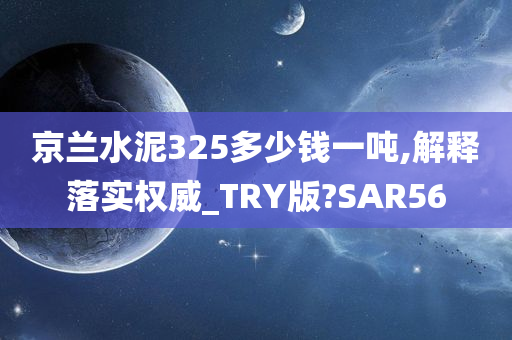 京兰水泥325多少钱一吨,解释落实权威_TRY版?SAR56